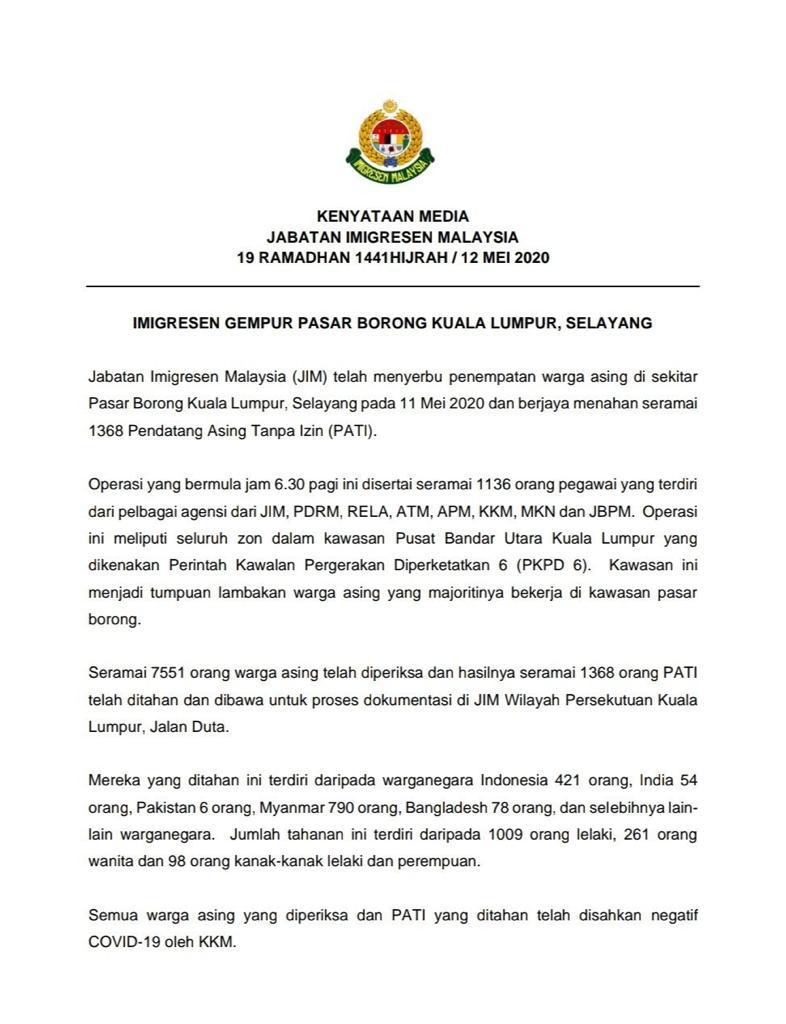 IMIGRESEN MALAYSIA

KENYATAAN MEDIA
JABATAN IMIGRESEN MALAYSIA
19 RAMADHAN 1441HIJRAH / 12 MEI 2020

IMIGRESEN GEMPUR PASAR BORONG KUALA LUMPUR, SELAYANG

Jabatan Imigresen Malaysia (JIM) telah menyerbu penempatan warga asing di sekitar Pasar Borong Kuala Lumpur, Selayang pada 11 Mei 2020 dan berjaya menahan seramai 1368 Pendatang Asing Tanpa Izin (PATI).

Operasi yang bermula jam 6.30 pagi ini disertai seramai 1136 orang pegawai yang terdiri dari pelbagai agensi dari JIM, PDRM, RELA, ATM, APM, KKM, MKN dan JBPM. Operasi ini meliputi seluruh zon dalam kawasan Pusat Bandar Utara Kuala Lumpur yang dikenakan Perintah Kawalan Pergerakan Diperketatkan 6 (PKPD 6). Kawasan ini menjadi tumpuan lambakan warga asing yang majoritinya bekerja di kawasan pasar borong.

Seramai 7551 orang warga asing telah diperiksa dan hasilnya seramai 1368 orang PATI telah ditahan dan dibawa untuk proses dokumentasi di JIM Wilayah Persekutuan Kuala Lumpur, Jalan Duta.

Mereka yang ditahan ini terdiri daripada warganegara Indonesia 421 orang, India 54 orang, Pakistan 6 orang, Myanmar 790 orang, Bangladesh 78 orang, dan selebihnya lain-lain warganegara. Jumlah tahanan ini terdiri daripada 1009 orang lelaki, 261 orang wanita dan 98 orang kanak-kanak lelaki dan perempuan.

Semua warga asing yang diperiksa dan PATI yang ditahan telah disahkan negatif COVID-19 oleh KKM.